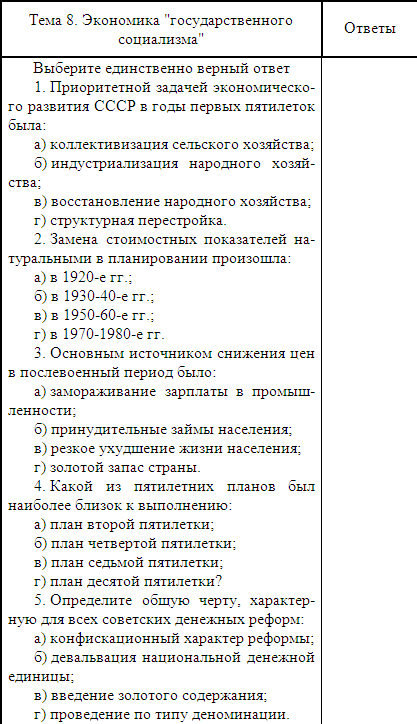 | Тема 8. Экономика "государственного социализма" | Ответы |
|---|---|
| Выберите единственно верный ответ<br>1. Приоритетной задачей экономического развития СССР в годы первых пятилеток была:<br>а) коллективизация сельского хозяйства;<br>б) индустриализация народного хозяйства;<br>в) восстановление народного хозяйства;<br>г) структурная перестройка.<br>2. Замена стоимостных показателей натуральными в планировании произошла:<br>а) в 1920-е гг.;<br>б) в 1930-40-е гг.;<br>в) в 1950-60-е гг.;<br>г) в 1970-1980-е гг.<br>3. Основным источником снижения цен в послевоенный период было:<br>а) замораживание зарплаты в промышленности;<br>б) принудительные займы населения;<br>в) резкое ухудшение жизни населения;<br>г) золотой запас страны.<br>4. Какой из пятилетних планов был наиболее близок к выполнению:<br>а) план второй пятилетки;<br>б) план четвертой пятилетки;<br>в) план седьмой пятилетки;<br>г) план десятой пятилетки?<br>5. Определите общую черту, характерную для всех советских денежных реформ:<br>а) конфискационный характер реформы;<br>б) девальвация национальной денежной единицы;<br>в) введение золотого содержания;<br>г) проведение по типу деноминации. | |